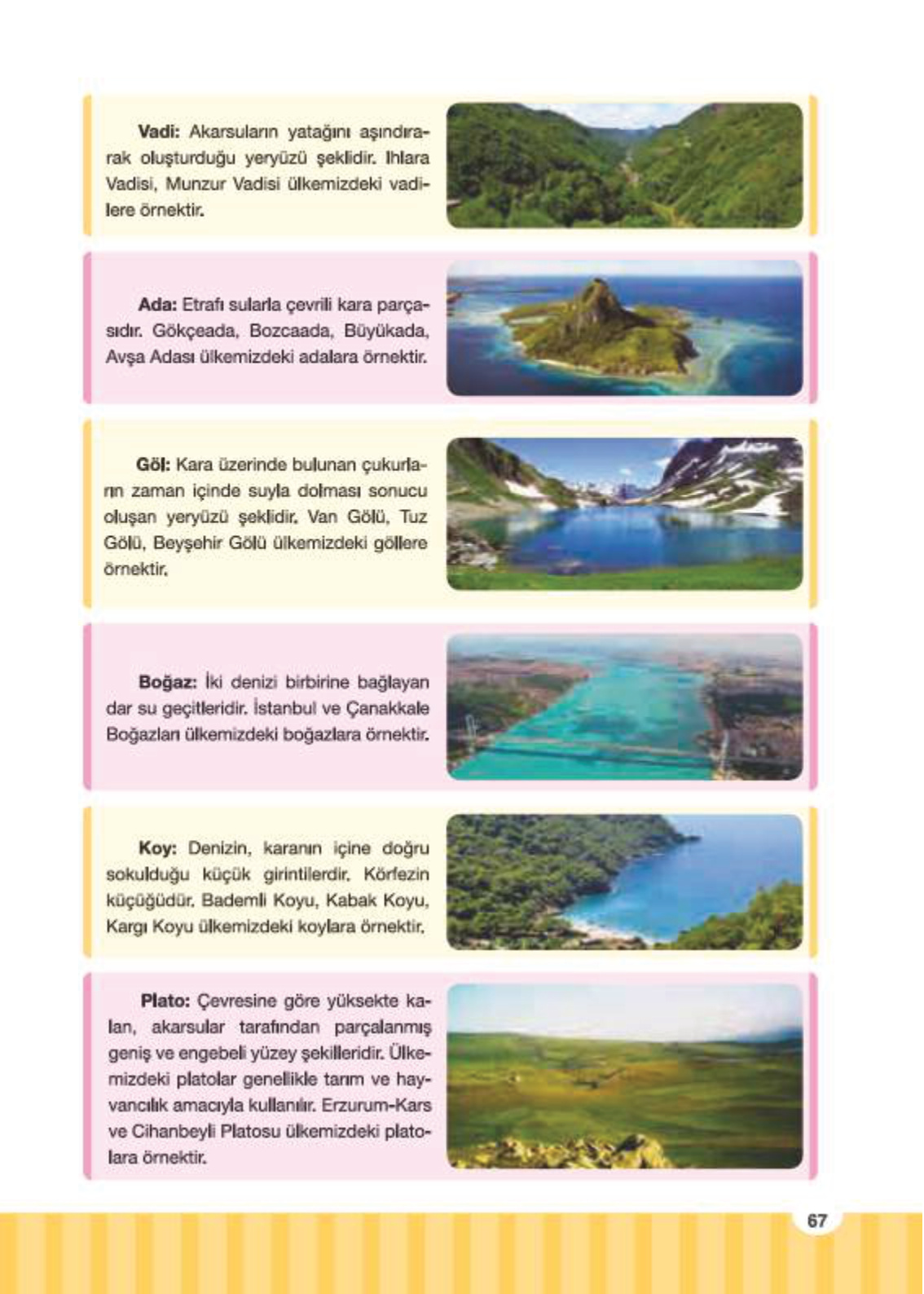 Vadi: Akarsuların yatağını aşındırarak oluşturduğu yeryüzü şeklidir. Ihlara Vadisi, Munzur Vadisi ülkemizdeki vadilere örnektir.

Ada: Etrafı sularla çevrili kara parçasıdır. Gökçeada, Bozcaada, Büyükada, Avşa Adası ülkemizdeki adalara örnektir.

Göl: Kara üzerinde bulunan çukurların zaman içinde suyla dolması sonucu oluşan yeryüzü şeklidir. Van Gölü, Tuz Gölü, Beyşehir Gölü ülkemizdeki göllere örnektir.

Boğaz: İki denizi birbirine bağlayan dar su geçitleridir. İstanbul ve Çanakkale Boğazları ülkemizdeki boğazlara örnektir.

Koy: Denizin, karanın içine doğru sokulduğu küçük girintilerdir. Körfezin küçüğüdür. Bademli Koyu, Kabak Koyu, Kargı Koyu ülkemizdeki koylara örnektir.

Plato: Çevresine göre yüksekte kalan, akarsular tarafından parçalanmış geniş ve engebeli yüzey şekilleridir. Ülkemizdeki platolar genellikle tarım ve hayvancılık amacıyla kullanılır. Erzurum-Kars ve Cihanbeyli Platosu ülkemizdeki platolara örnektir.

67